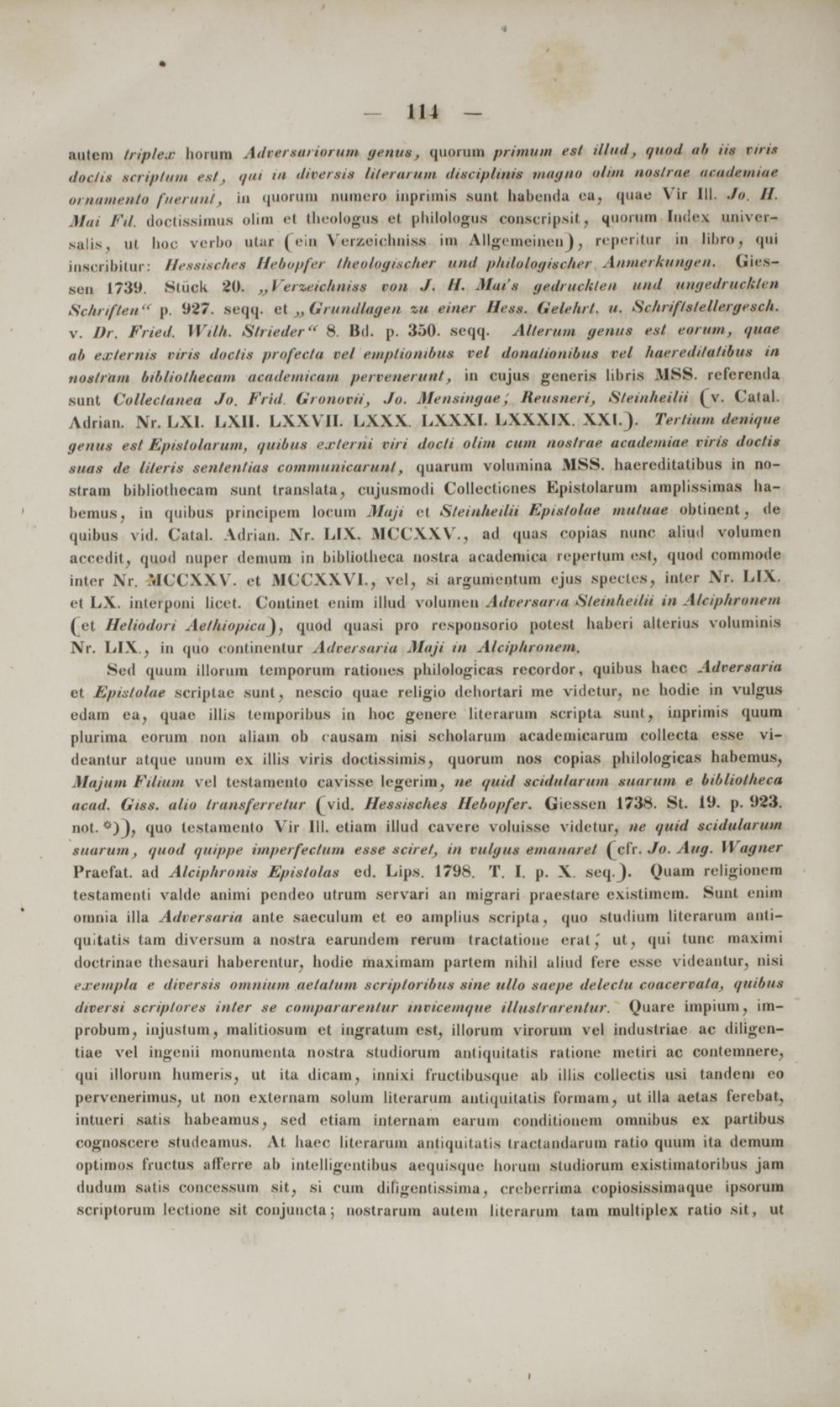 — 114 —

autem triplex horum Adversariorum genus, quorum primum est illud, quod ab iis viris doctis scriptum est, qui in diversis literarum disciplinis magno olim nostrae academiae ornamento fuerunt, in quorum numero inprimis sunt habenda ea, quae Vir Ill. Jo. H. Mai Fil. doctissimus olim et theologus et philologus conscripsit, quorum Index universalis, ut hoc verbo utar (ein Verzeichniss im Allgemeinen), reperitur in libro, qui inscribitur: Hessisches Hebopfer theologischer und philologischer Anmerkungen. Giessen 1739. Stück 20. „Verzeichniss von J. H. Mai's gedruckten und ungedruckten Schriften“ p. 927. seqq. et „Grundlagen zu einer Hess. Gelehrt. u. Schriftstellergesch. v. Dr. Fried. Wilh. Strieder“ 8. Bd. p. 350. seqq. Alterum genus est eorum, quae ab externis viris doctis profecta vel emptionibus vel donationibus vel haereditatibus in nostram bibliothecam academicam pervenerunt, in cujus generis libris MSS. referenda sunt Collectanea Jo. Frid. Gronovii, Jo. Mensingae, Reusneri, Steinheilii (v. Catal. Adrian. Nr. LXI. LXII. LXXVII. LXXX. LXXXI. LXXXIX. XXI.). Tertium denique genus est Epistolarum, quibus externi viri docti olim cum nostrae academiae viris doctis suas de literis sententias communicarunt, quarum volumina MSS. haereditatibus in nostram bibliothecam sunt translata, cujusmodi Collectiones Epistolarum amplissimas habemus, in quibus principem locum Maji et Steinheilii Epistolae mutuae obtinent, de quibus vid. Catal. Adrian. Nr. LIX. MCCXXV., ad quas copias nunc aliud volumen accedit, quod nuper demum in bibliotheca nostra academica repertum est, quod commode inter Nr. MCCXXV. et MCCXXVI., vel, si argumentum ejus spectes, inter Nr. LIX. et LX. interponi licet. Continet enim illud volumen Adversaria Steinheilii in Alciphronem (et Heliodori Aethiopica), quod quasi pro responsorio potest haberi alterius voluminis Nr. LIX., in quo continentur Adversaria Maji in Alciphronem.

Sed quum illorum temporum rationes philologicas recordor, quibus haec Adversaria et Epistolae scriptae sunt, nescio quae religio dehortari me videtur, ne hodie in vulgus edam ea, quae illis temporibus in hoc genere literarum scripta sunt, inprimis quum plurima eorum non aliam ob causam nisi scholarum academicarum collecta esse videantur atque unum ex illis viris doctissimis, quorum nos copias philologicas habemus, Majum Filium vel testamento cavisse legerim, ne quid scidularum suarum e bibliotheca acad. Giss. alio transferretur (vid. Hessisches Hebopfer. Giessen 1738. St. 19. p. 923. not. *)), quo testamento Vir Ill. etiam illud cavere voluisse videtur, ne quid scidularum suarum, quod quippe imperfectum esse sciret, in vulgus emanaret (cfr. Jo. Aug. Wagner Praefat. ad Alciphronis Epistolas ed. Lips. 1798. T. I. p. X. seq.). Quam religionem testamenti valde animi pendeo utrum servari an migrari praestare existimem. Sunt enim omnia illa Adversaria ante saeculum et eo amplius scripta, quo studium literarum antiquitatis tam diversum a nostra earundem rerum tractatione erat, ut, qui tunc maximi doctrinae thesauri haberentur, hodie maximam partem nihil aliud fere esse videantur, nisi exempla e diversis omnium aetatum scriptoribus sine ullo saepe delectu coacervata, quibus diversi scriptores inter se compararentur invicemque illustrarentur. Quare impium, improbum, injustum, malitiosum et ingratum est, illorum virorum vel industriae ac diligentiae vel ingenii monumenta nostra studiorum antiquitatis ratione metiri ac contemnere, qui illorum humeris, ut ita dicam, innixi fructibusque ab illis collectis usi tandem eo pervenerimus, ut non externam solum literarum antiquitatis formam, ut illa aetas ferebat, intueri satis habeamus, sed etiam internam earum conditionem omnibus ex partibus cognoscere studeamus. At haec literarum antiquitatis tractandarum ratio quum ita demum optimos fructus afferre ab intelligentibus aequisque horum studiorum existimatoribus jam dudum satis concessum sit, si cum diligentissima, creberrima copiosissimaque ipsorum scriptorum lectione sit conjuncta; nostrarum autem literarum tam multiplex ratio sit, ut